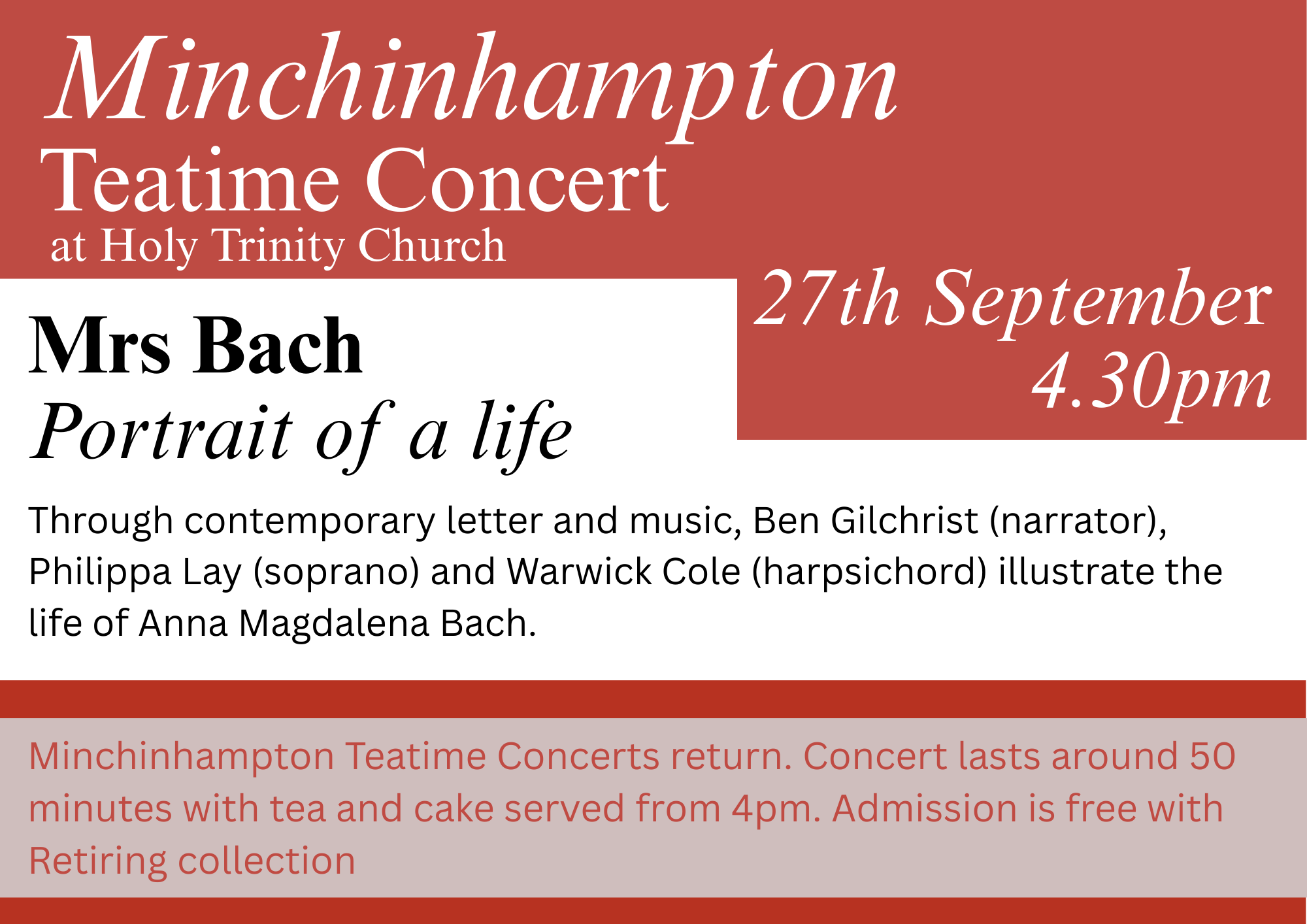 Minchinhampton
Teatime Concert
at Holy Trinity Church

27th September
4.30pm

Mrs Bach
Portrait of a life

Through contemporary letter and music, Ben Gilchrist (narrator), Philippa Lay (soprano) and Warwick Cole (harpsichord) illustrate the life of Anna Magdalena Bach.

Minchinhampton Teatime Concerts return. Concert lasts around 50 minutes with tea and cake served from 4pm. Admission is free with Retiring collection